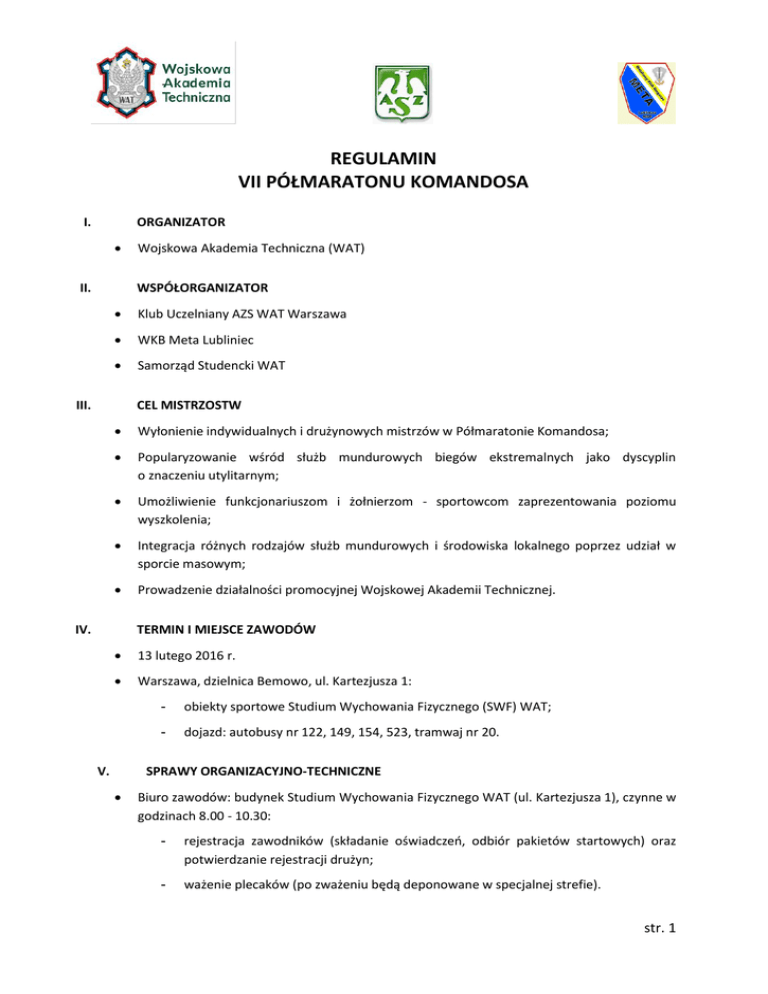 WAT
Wojskowa Akademia Techniczna

AZS

META

REGULAMIN
VII PÓŁMARATONU KOMANDOSA

I. ORGANIZATOR

• Wojskowa Akademia Techniczna (WAT)

II. WSPÓŁORGANIZATOR

• Klub Uczelniany AZS WAT Warszawa

• WKB Meta Lubliniec

• Samorząd Studencki WAT

III. CEL MISTRZOSTW

• Wyłonienie indywidualnych i drużynowych mistrzów w Półmaratonie Komandosa;

• Popularyzowanie wśród służb mundurowych biegów ekstremalnych jako dyscyplin o znaczeniu utylitarnym;

• Umożliwienie funkcjonariuszom i żołnierzom - sportowcom zaprezentowania poziomu wyszkolenia;

• Integracja różnych rodzajów służb mundurowych i środowiska lokalnego poprzez udział w sporcie masowym;

• Prowadzenie działalności promocyjnej Wojskowej Akademii Technicznej.

IV. TERMIN I MIEJSCE ZAWODÓW

• 13 lutego 2016 r.

• Warszawa, dzielnica Bemowo, ul. Kartezjusza 1:

- obiekty sportowe Studium Wychowania Fizycznego (SWF) WAT;

- dojazd: autobusy nr 122, 149, 154, 523, tramwaj nr 20.

V. SPRAWY ORGANIZACYJNO-TECHNICZNE

• Biuro zawodów: budynek Studium Wychowania Fizycznego WAT (ul. Kartezjusza 1), czynne w godzinach 8.00 - 10.30:

- rejestracja zawodników (składanie oświadczeń, odbiór pakietów startowych) oraz potwierdzanie rejestracji drużyn;

- ważenie plecaków (po zważeniu będą deponowane w specjalnej strefie).

str. 1